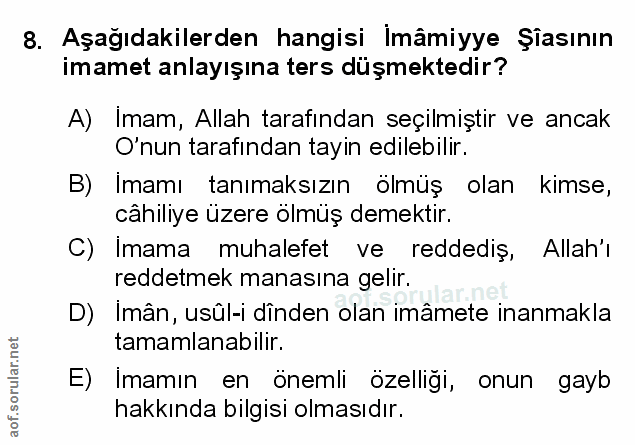 8. Aşağıdakilerden hangisi İmâmiyye Şîasının imamet anlayışına ters düşmektedir?

A) İmam, Allah tarafından seçilmiştir ve ancak O'nun tarafından tayin edilebilir.

B) İmamı tanımaksızın ölmüş olan kimse, câhiliye üzere ölmüş demektir.

C) İmama muhalefet ve reddediş, Allah'ı reddetmek manasına gelir.

D) İmân, usûl-i dînden olan imâmete inanmakla tamamlanabilir.

E) İmamın en önemli özelliği, onun gayb hakkında bilgisi olmasıdır.

aof.sorular.net